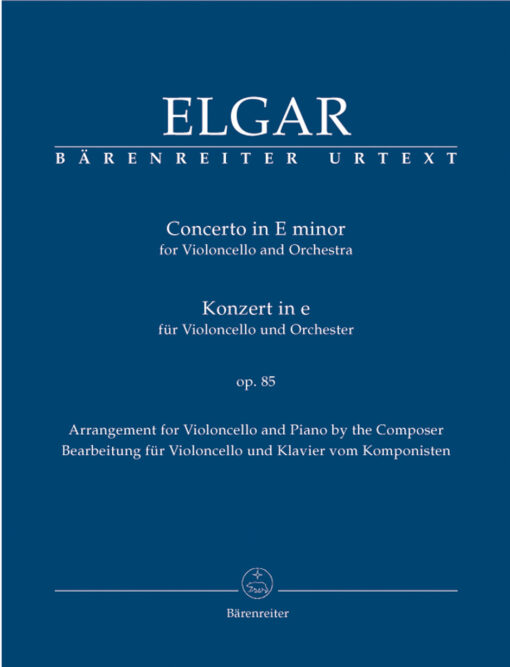 ELGAR

BÄRENREITER URTEXT

Concerto in E minor
for Violoncello and Orchestra

Konzert in e
für Violoncello und Orchester

op. 85

Arrangement for Violoncello and Piano by the Composer
Bearbeitung für Violoncello und Klavier vom Komponisten

Bärenreiter